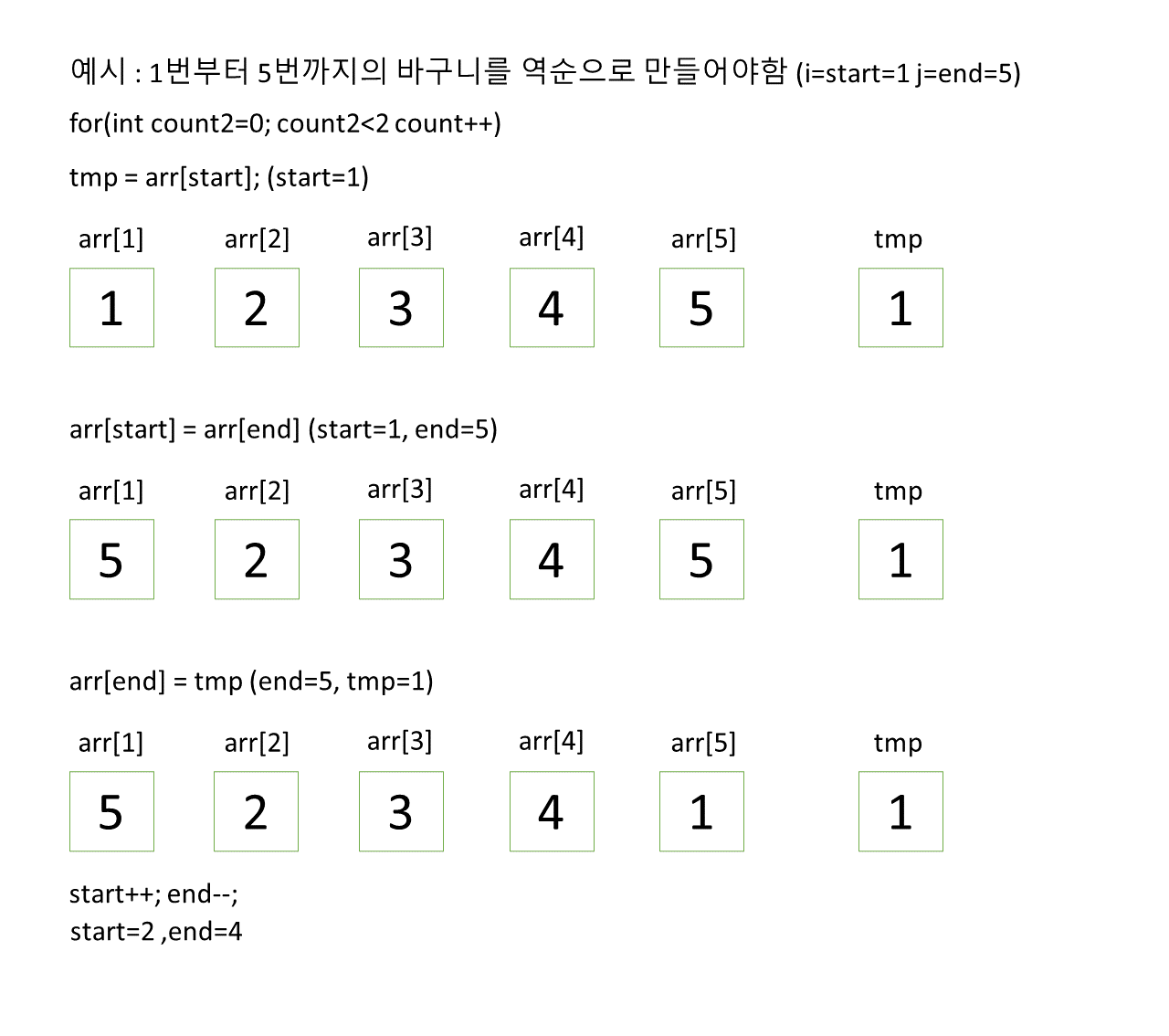 예시 : 1번부터 5번까지의 바구니를 역순으로 만들어야함 (i=start=1 j=end=5)

for(int count2=0; count2<2 count++)

tmp = arr[start]; (start=1)

| arr[1] | arr[2] | arr[3] | arr[4] | arr[5] | tmp |
|---|---|---|---|---|---|
| 1 | 2 | 3 | 4 | 5 | 1 |

arr[start] = arr[end] (start=1, end=5)

| arr[1] | arr[2] | arr[3] | arr[4] | arr[5] | tmp |
|---|---|---|---|---|---|
| 5 | 2 | 3 | 4 | 5 | 1 |

arr[end] = tmp (end=5, tmp=1)

| arr[1] | arr[2] | arr[3] | arr[4] | arr[5] | tmp |
|---|---|---|---|---|---|
| 5 | 2 | 3 | 4 | 1 | 1 |

start++; end--;
start=2 ,end=4